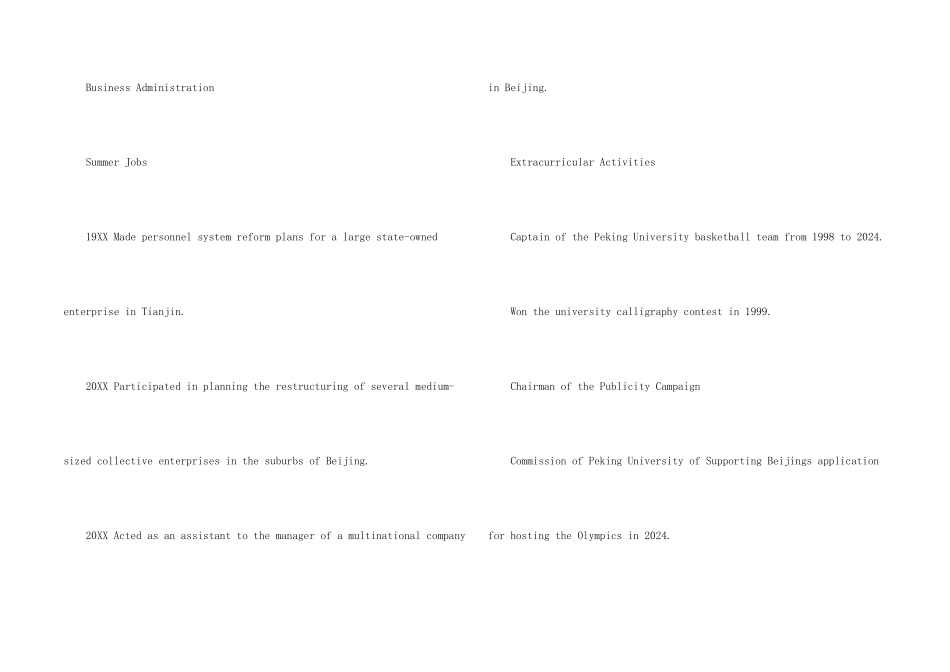 Business Administration

Summer Jobs

19XX Made personnel system reform plans for a large state-owned enterprise in Tianjin.

20XX Participated in planning the restructuring of several medium-sized collective enterprises in the suburbs of Beijing.

20XX Acted as an assistant to the manager of a multinational company in Beijing.

Extracurricular Activities

Captain of the Peking University basketball team from 1998 to 2024.

Won the university calligraphy contest in 1999.

Chairman of the Publicity Campaign

Commission of Peking University of Supporting Beijings application for hosting the Olympics in 2024.